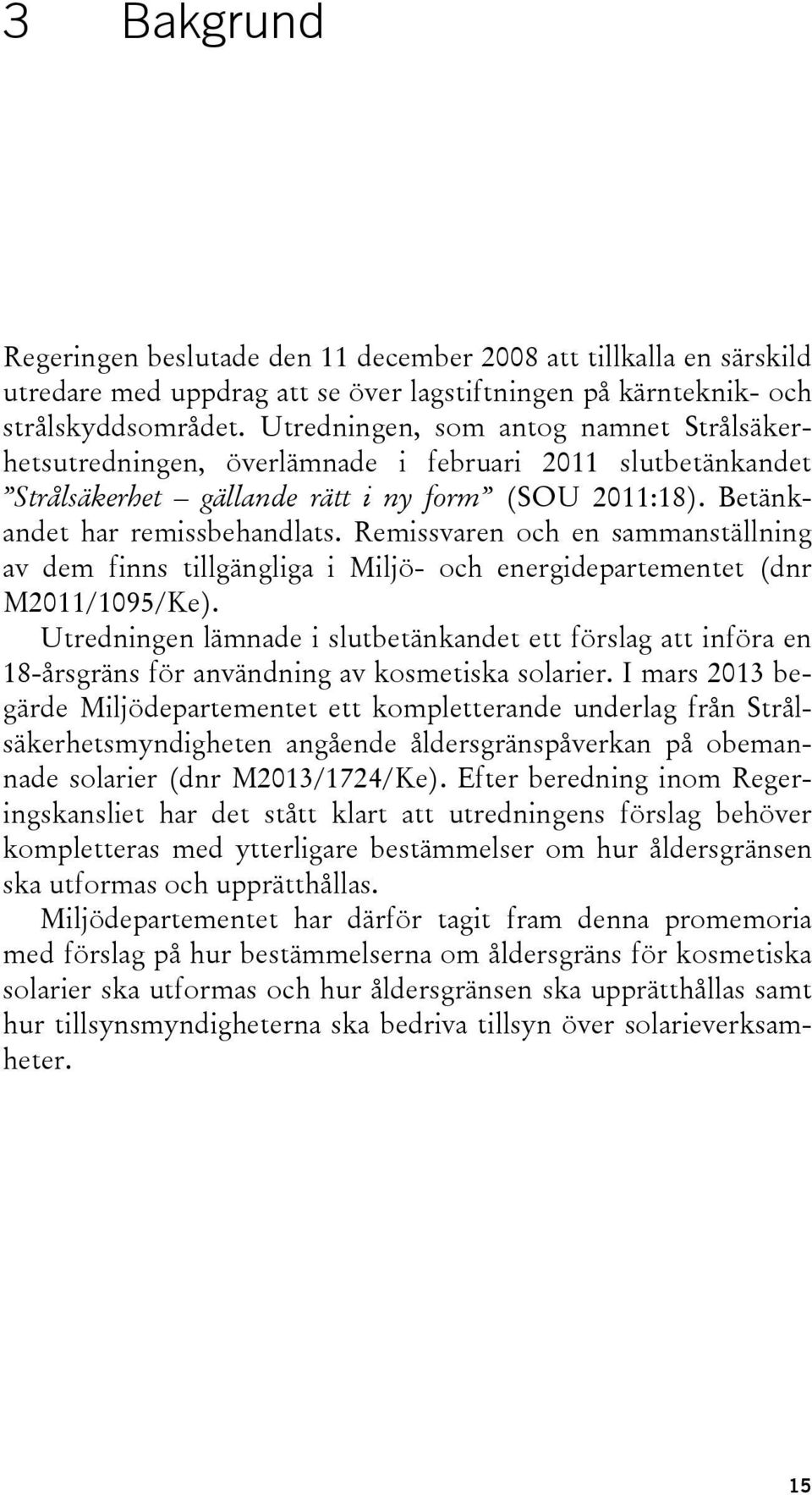 3 Bakgrund

Regeringen beslutade den 11 december 2008 att tillkalla en särskild utredare med uppdrag att se över lagstiftningen på kärnteknik- och strålskyddsområdet. Utredningen, som antog namnet Strålsäkerhetsutredningen, överlämnade i februari 2011 slutbetänkandet ”Strålsäkerhet – gällande rätt i ny form” (SOU 2011:18). Betänkandet har remissbehandlats. Remissvaren och en sammanställning av dem finns tillgängliga i Miljö- och energidepartementet (dnr M2011/1095/Ke).

Utredningen lämnade i slutbetänkandet ett förslag att införa en 18-årsgräns för användning av kosmetiska solarier. I mars 2013 begärde Miljödepartementet ett kompletterande underlag från Strålsäkerhetsmyndigheten angående åldersgränspåverkan på obemannade solarier (dnr M2013/1724/Ke). Efter beredning inom Regeringskansliet har det stått klart att utredningens förslag behöver kompletteras med ytterligare bestämmelser om hur åldersgränsen ska utformas och upprätthållas.

Miljödepartementet har därför tagit fram denna promemoria med förslag på hur bestämmelserna om åldersgräns för kosmetiska solarier ska utformas och hur åldersgränsen ska upprätthållas samt hur tillsynsmyndigheterna ska bedriva tillsyn över solarieverksamheter.

15